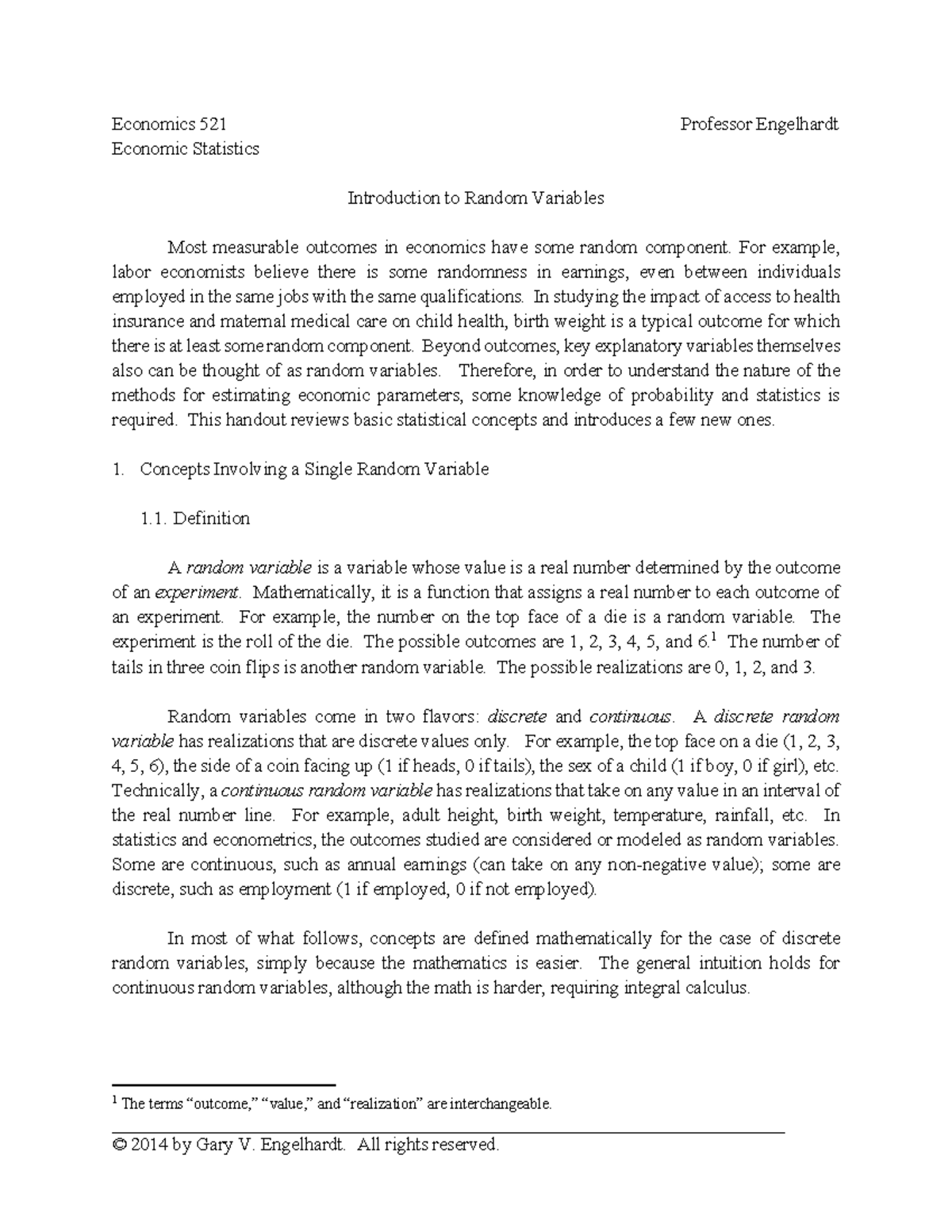 Economics 521 Professor Engelhardt
Economic Statistics

Introduction to Random Variables

Most measurable outcomes in economics have some random component. For example, labor economists believe there is some randomness in earnings, even between individuals employed in the same jobs with the same qualifications. In studying the impact of access to health insurance and maternal medical care on child health, birth weight is a typical outcome for which there is at least some random component. Beyond outcomes, key explanatory variables themselves also can be thought of as random variables. Therefore, in order to understand the nature of the methods for estimating economic parameters, some knowledge of probability and statistics is required. This handout reviews basic statistical concepts and introduces a few new ones.

1. Concepts Involving a Single Random Variable

1.1. Definition

A random variable is a variable whose value is a real number determined by the outcome of an experiment. Mathematically, it is a function that assigns a real number to each outcome of an experiment. For example, the number on the top face of a die is a random variable. The experiment is the roll of the die. The possible outcomes are 1, 2, 3, 4, 5, and 6.$^1$ The number of tails in three coin flips is another random variable. The possible realizations are 0, 1, 2, and 3.

Random variables come in two flavors: discrete and continuous. A discrete random variable has realizations that are discrete values only. For example, the top face on a die (1, 2, 3, 4, 5, 6), the side of a coin facing up (1 if heads, 0 if tails), the sex of a child (1 if boy, 0 if girl), etc. Technically, a continuous random variable has realizations that take on any value in an interval of the real number line. For example, adult height, birth weight, temperature, rainfall, etc. In statistics and econometrics, the outcomes studied are considered or modeled as random variables. Some are continuous, such as annual earnings (can take on any non-negative value); some are discrete, such as employment (1 if employed, 0 if not employed).

In most of what follows, concepts are defined mathematically for the case of discrete random variables, simply because the mathematics is easier. The general intuition holds for continuous random variables, although the math is harder, requiring integral calculus.

$^1$ The terms “outcome,” “value,” and “realization” are interchangeable.

© 2014 by Gary V. Engelhardt. All rights reserved.